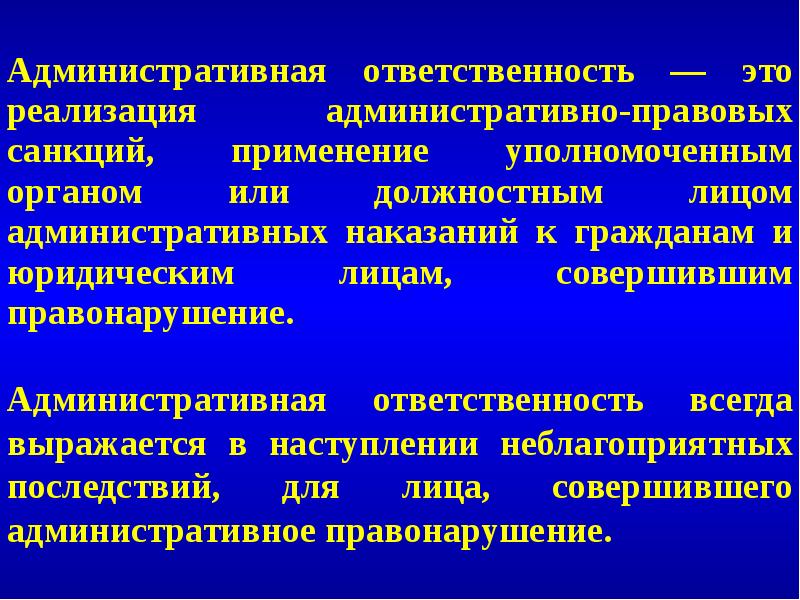 Административная ответственность — это реализация административно-правовых санкций, применение уполномоченным органом или должностным лицом административных наказаний к гражданам и юридическим лицам, совершившим правонарушение.

Административная ответственность всегда выражается в наступлении неблагоприятных последствий, для лица, совершившего административное правонарушение.